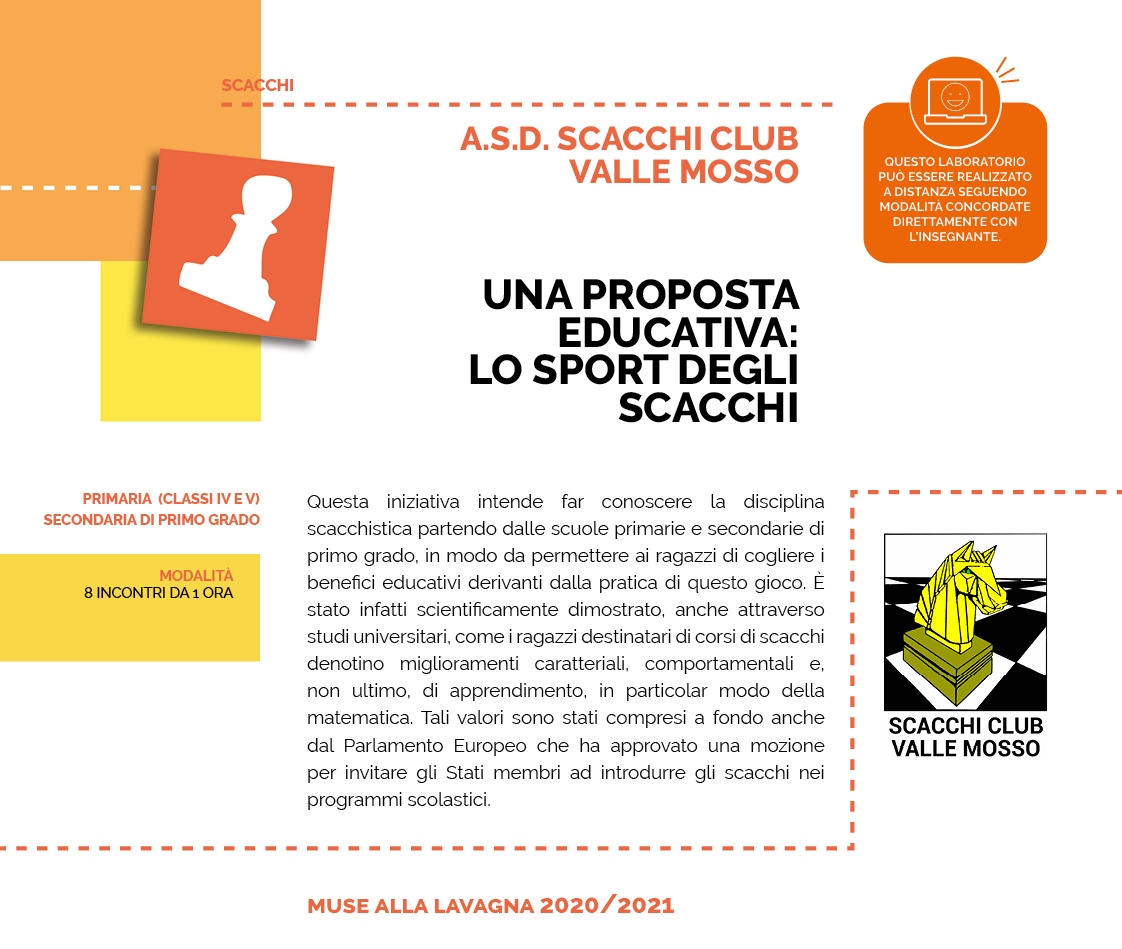 SCACCHI

A.S.D. SCACCHI CLUB VALLE MOSSO

QUESTO LABORATORIO PUÒ ESSERE REALIZZATO A DISTANZA SEGUENDO MODALITÀ CONCORDATE DIRETTAMENTE CON L'INSEGNANTE.

UNA PROPOSTA EDUCATIVA: LO SPORT DEGLI SCACCHI

PRIMARIA (CLASSI IV E V)
SECONDARIA DI PRIMO GRADO

MODALITÀ
8 INCONTRI DA 1 ORA

Questa iniziativa intende far conoscere la disciplina scacchistica partendo dalle scuole primarie e secondarie di primo grado, in modo da permettere ai ragazzi di cogliere i benefici educativi derivanti dalla pratica di questo gioco. È stato infatti scientificamente dimostrato, anche attraverso studi universitari, come i ragazzi destinatari di corsi di scacchi denotino miglioramenti caratteriali, comportamentali e, non ultimo, di apprendimento, in particolar modo della matematica. Tali valori sono stati compresi a fondo anche dal Parlamento Europeo che ha approvato una mozione per invitare gli Stati membri ad introdurre gli scacchi nei programmi scolastici.

SCACCHI CLUB VALLE MOSSO

MUSE ALLA LAVAGNA 2020/2021